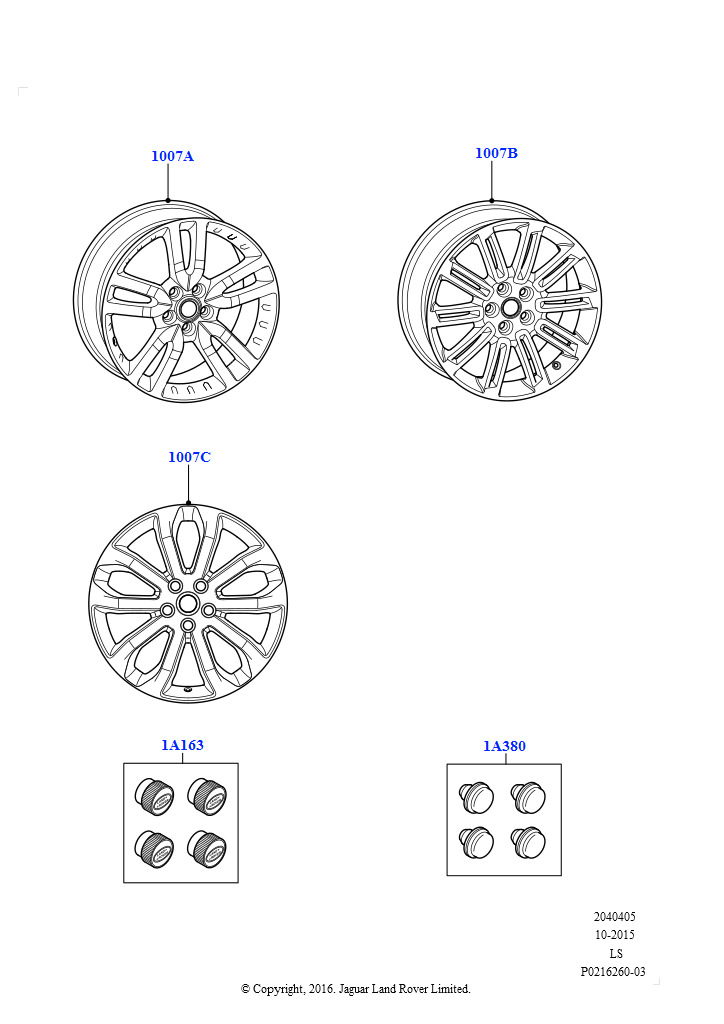 1007A

1007B

1007C

1A163

1A380

2040405
10-2015
LS
P0216260-03

© Copyright, 2016. Jaguar Land Rover Limited.